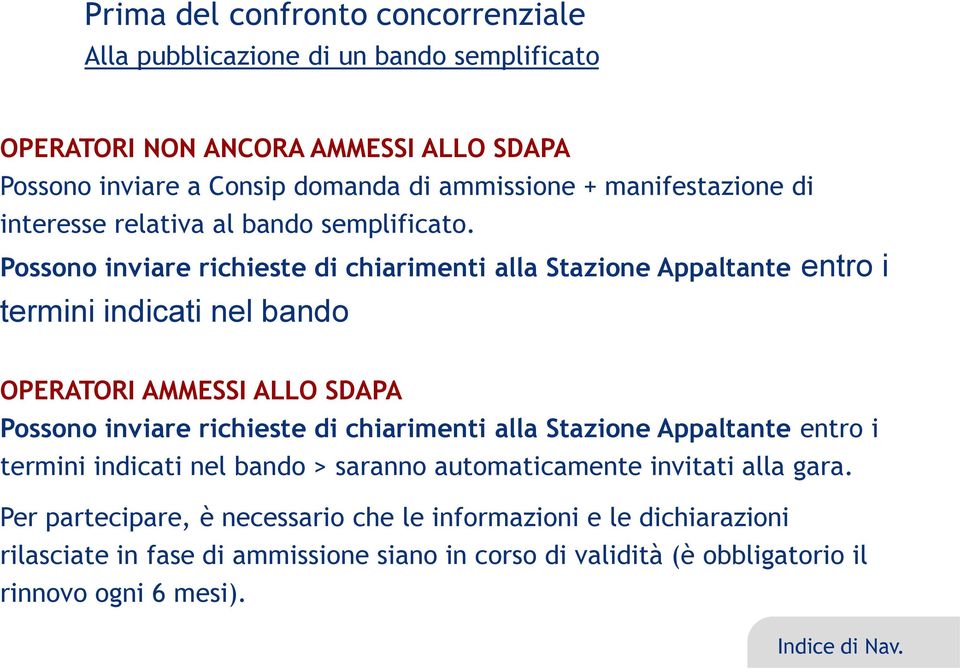 Prima del confronto concorrenziale
Alla pubblicazione di un bando semplificato

OPERATORI NON ANCORA AMMESSI ALLO SDAPA
Possono inviare a Consip domanda di ammissione + manifestazione di interesse relativa al bando semplificato.
Possono inviare richieste di chiarimenti alla Stazione Appaltante entro i termini indicati nel bando

OPERATORI AMMESSI ALLO SDAPA
Possono inviare richieste di chiarimenti alla Stazione Appaltante entro i termini indicati nel bando > saranno automaticamente invitati alla gara.

Per partecipare, è necessario che le informazioni e le dichiarazioni rilasciate in fase di ammissione siano in corso di validità (è obbligatorio il rinnovo ogni 6 mesi).

Indice di Nav.